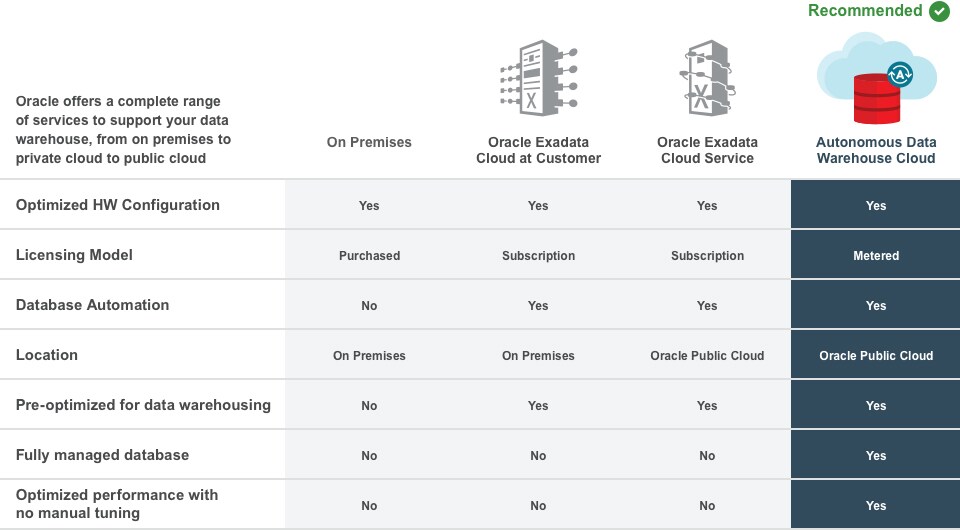 Recommended

| Oracle offers a complete range of services to support your data warehouse, from on premises to private cloud to public cloud | On Premises | Oracle Exadata Cloud at Customer | Oracle Exadata Cloud Service | Autonomous Data Warehouse Cloud |
|---|---|---|---|---|
| Optimized HW Configuration | Yes | Yes | Yes | Yes |
| Licensing Model | Purchased | Subscription | Subscription | Metered |
| Database Automation | No | Yes | Yes | Yes |
| Location | On Premises | On Premises | Oracle Public Cloud | Oracle Public Cloud |
| Pre-optimized for data warehousing | No | Yes | Yes | Yes |
| Fully managed database | No | No | No | Yes |
| Optimized performance with no manual tuning | No | No | No | Yes |